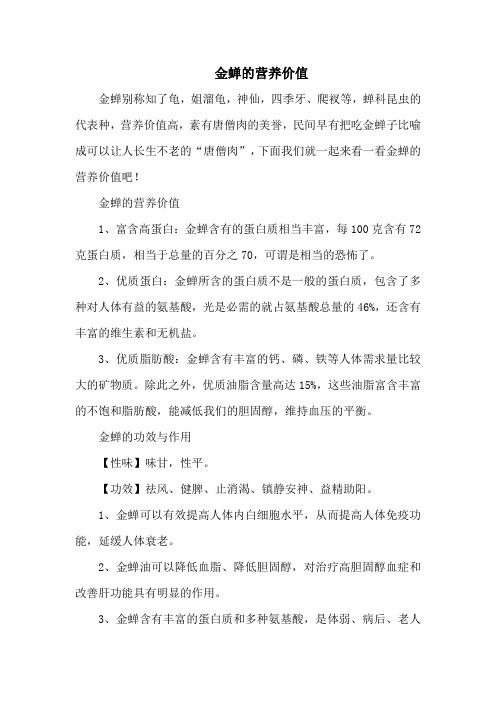 金蝉的营养价值

金蝉别称知了龟，姐溜龟，神仙，四季牙、爬衩等，蝉科昆虫的代表种，营养价值高，素有唐僧肉的美誉，民间早有把吃金蝉子比喻成可以让人长生不老的“唐僧肉”，下面我们就一起来看一看金蝉的营养价值吧！

金蝉的营养价值

1、富含高蛋白：金蝉含有的蛋白质相当丰富，每100克含有72克蛋白质，相当于总量的百分之70，可谓是相当的恐怖了。

2、优质蛋白：金蝉所含的蛋白质不是一般的蛋白质，包含了多种对人体有益的氨基酸，光是必需的就占氨基酸总量的46%，还含有丰富的维生素和无机盐。

3、优质脂肪酸：金蝉含有丰富的钙、磷、铁等人体需求量比较大的矿物质。除此之外，优质油脂含量高达15%，这些油脂富含丰富的不饱和脂肪酸，能减低我们的胆固醇，维持血压的平衡。

金蝉的功效与作用

【性味】味甘，性平。

【功效】祛风、健脾、止消渴、镇静安神、益精助阳。

1、金蝉可以有效提高人体内白细胞水平，从而提高人体免疫功能，延缓人体衰老。

2、金蝉油可以降低血脂、降低胆固醇，对治疗高胆固醇血症和改善肝功能具有明显的作用。

3、金蝉含有丰富的蛋白质和多种氨基酸，是体弱、病后、老人